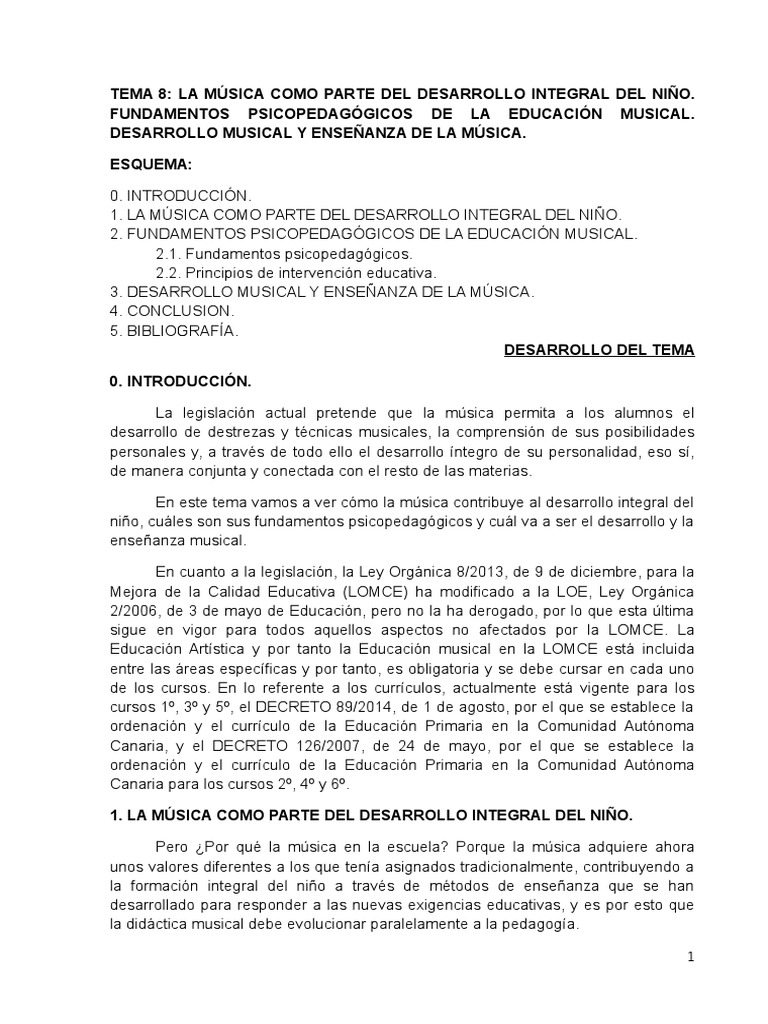 TEMA 8: LA MÚSICA COMO PARTE DEL DESARROLLO INTEGRAL DEL NIÑO. FUNDAMENTOS PSICOPEDAGÓGICOS DE LA EDUCACIÓN MUSICAL. DESARROLLO MUSICAL Y ENSEÑANZA DE LA MÚSICA.

ESQUEMA:

0. INTRODUCCIÓN.
1. LA MÚSICA COMO PARTE DEL DESARROLLO INTEGRAL DEL NIÑO.
2. FUNDAMENTOS PSICOPEDAGÓGICOS DE LA EDUCACIÓN MUSICAL.
2.1. Fundamentos psicopedagógicos.
2.2. Principios de intervención educativa.
3. DESARROLLO MUSICAL Y ENSEÑANZA DE LA MÚSICA.
4. CONCLUSION.
5. BIBLIOGRAFÍA.

DESARROLLO DEL TEMA

0. INTRODUCCIÓN.

La legislación actual pretende que la música permita a los alumnos el desarrollo de destrezas y técnicas musicales, la comprensión de sus posibilidades personales y, a través de todo ello el desarrollo íntegro de su personalidad, eso sí, de manera conjunta y conectada con el resto de las materias.

En este tema vamos a ver cómo la música contribuye al desarrollo integral del niño, cuáles son sus fundamentos psicopedagógicos y cuál va a ser el desarrollo y la enseñanza musical.

En cuanto a la legislación, la Ley Orgánica 8/2013, de 9 de diciembre, para la Mejora de la Calidad Educativa (LOMCE) ha modificado a la LOE, Ley Orgánica 2/2006, de 3 de mayo de Educación, pero no la ha derogado, por lo que esta última sigue en vigor para todos aquellos aspectos no afectados por la LOMCE. La Educación Artística y por tanto la Educación musical en la LOMCE está incluida entre las áreas específicas y por tanto, es obligatoria y se debe cursar en cada uno de los cursos. En lo referente a los currículos, actualmente está vigente para los cursos 1º, 3º y 5º, el DECRETO 89/2014, de 1 de agosto, por el que se establece la ordenación y el currículo de la Educación Primaria en la Comunidad Autónoma Canaria, y el DECRETO 126/2007, de 24 de mayo, por el que se establece la ordenación y el currículo de la Educación Primaria en la Comunidad Autónoma Canaria para los cursos 2º, 4º y 6º.

1. LA MÚSICA COMO PARTE DEL DESARROLLO INTEGRAL DEL NIÑO.

Pero ¿Por qué la música en la escuela? Porque la música adquiere ahora unos valores diferentes a los que tenía asignados tradicionalmente, contribuyendo a la formación integral del niño a través de métodos de enseñanza que se han desarrollado para responder a las nuevas exigencias educativas, y es por esto que la didáctica musical debe evolucionar paralelamente a la pedagogía.

1